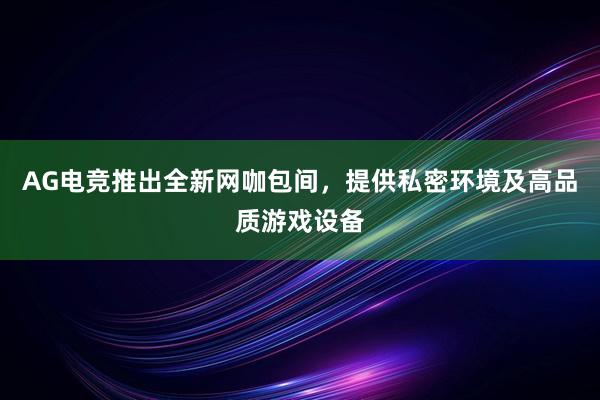 AG电竞推出全新网咖包间，提供私密环境及高品质游戏设备